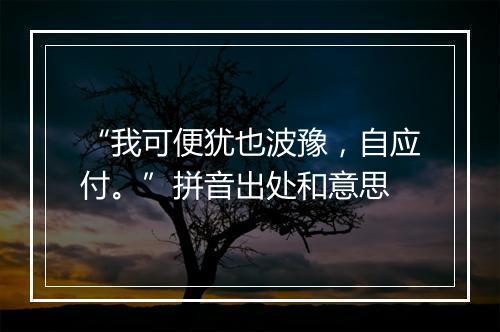 “我可便犹也波豫，自应付。”拼音出处和意思